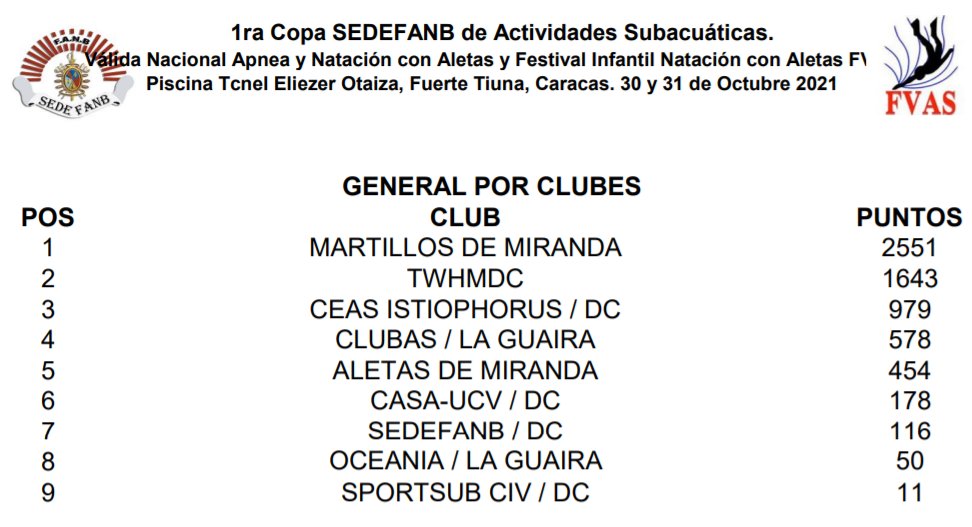 FANB
SEDE FANB

1ra Copa SEDEFANB de Actividades Subacuáticas.
Valida Nacional Apnea y Natación con Aletas y Festival Infantil Natación con Aletas FV
Piscina Tcnel Eliezer Otaiza, Fuerte Tiuna, Caracas. 30 y 31 de Octubre 2021

FVAS

GENERAL POR CLUBES

| POS | CLUB | PUNTOS |
|---|---|---|
| 1 | MARTILLOS DE MIRANDA | 2551 |
| 2 | TWHMDC | 1643 |
| 3 | CEAS ISTIOPHORUS / DC | 979 |
| 4 | CLUBAS / LA GUAIRA | 578 |
| 5 | ALETAS DE MIRANDA | 454 |
| 6 | CASA-UCV / DC | 178 |
| 7 | SEDEFANB / DC | 116 |
| 8 | OCEANIA / LA GUAIRA | 50 |
| 9 | SPORTSUB CIV / DC | 11 |